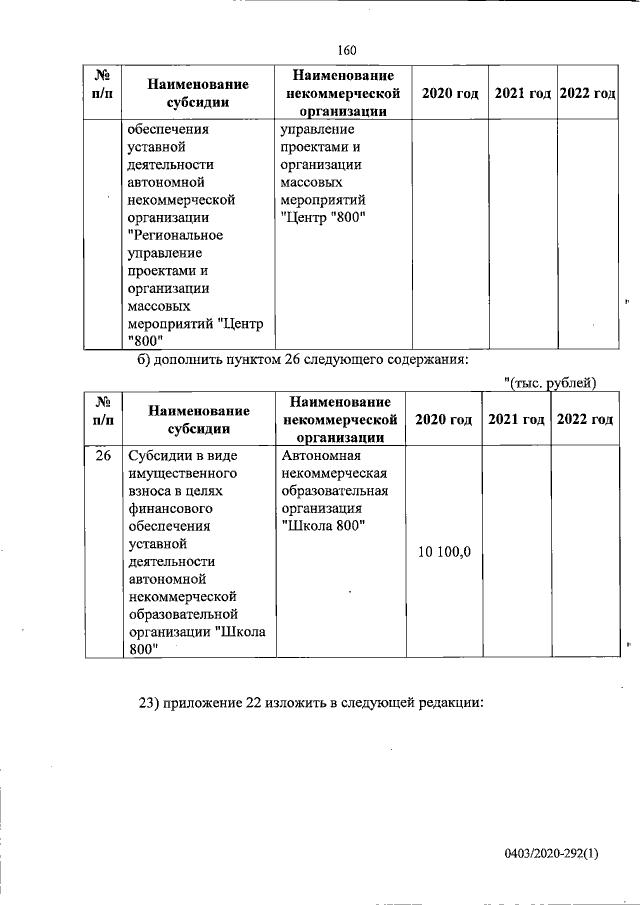 160

| № п/п | Наименование субсидии | Наименование некоммерческой организации | 2020 год | 2021 год | 2022 год |
|---|---|---|---|---|---|
| | обеспечения уставной деятельности автономной некоммерческой организации "Региональное управление проектами и организации массовых мероприятий "Центр "800" | управление проектами и организации массовых мероприятий "Центр "800" | | | |

б) дополнить пунктом 26 следующего содержания:

"(тыс. рублей)

| № п/п | Наименование субсидии | Наименование некоммерческой организации | 2020 год | 2021 год | 2022 год |
|---|---|---|---|---|---|
| 26 | Субсидии в виде имущественного взноса в целях финансового обеспечения уставной деятельности автономной некоммерческой образовательной организации "Школа 800" | Автономная некоммерческая образовательная организация "Школа 800" | 10 100,0 | | |

23) приложение 22 изложить в следующей редакции:

0403/2020-292(1)